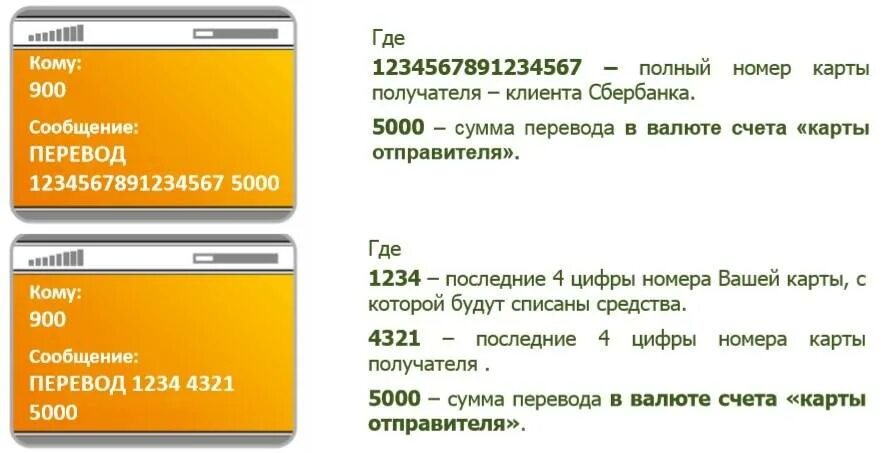 Кому:
900

Сообщение:
ПЕРЕВОД
1234567891234567 5000

Где

1234567891234567 – полный номер карты получателя – клиента Сбербанка.

5000 – сумма перевода в валюте счета «карты отправителя».

Кому:
900

Сообщение:
ПЕРЕВОД 1234 4321
5000

Где

1234 – последние 4 цифры номера Вашей карты, с которой будут списаны средства.

4321 – последние 4 цифры номера карты получателя .

5000 – сумма перевода в валюте счета «карты отправителя».